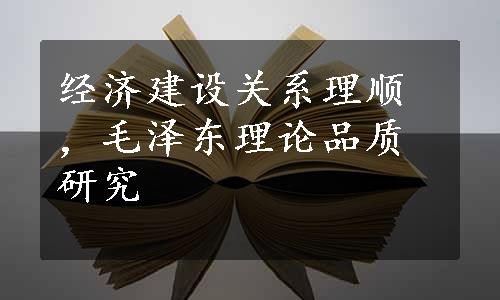 经济建设关系理顺，毛泽东理论品质研究